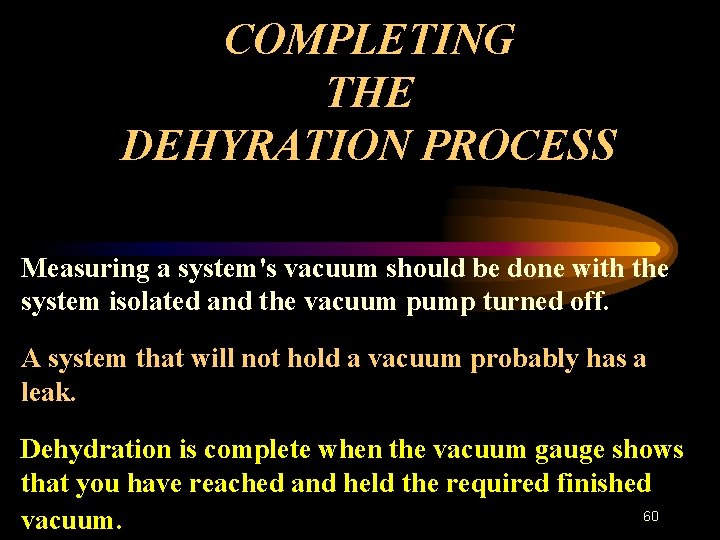 COMPLETING
THE
DEHYRATION PROCESS

Measuring a system's vacuum should be done with the system isolated and the vacuum pump turned off.

A system that will not hold a vacuum probably has a leak.

Dehydration is complete when the vacuum gauge shows that you have reached and held the required finished vacuum.

60